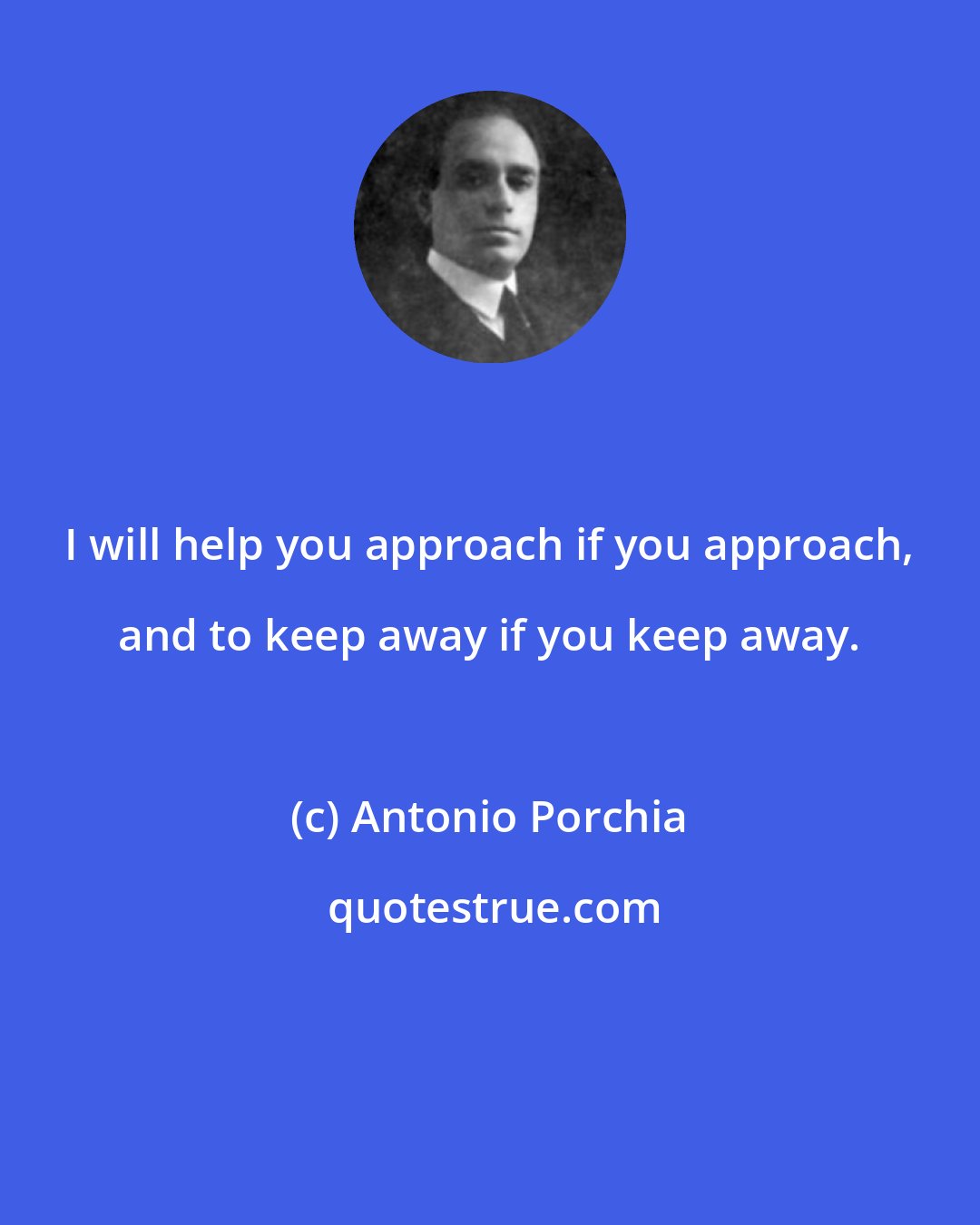 I will help you approach if you approach, and to keep away if you keep away.

(c) Antonio Porchia

quotestrue.com